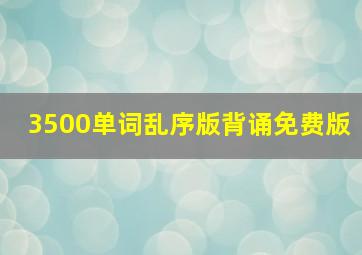 3500单词乱序版背诵免费版